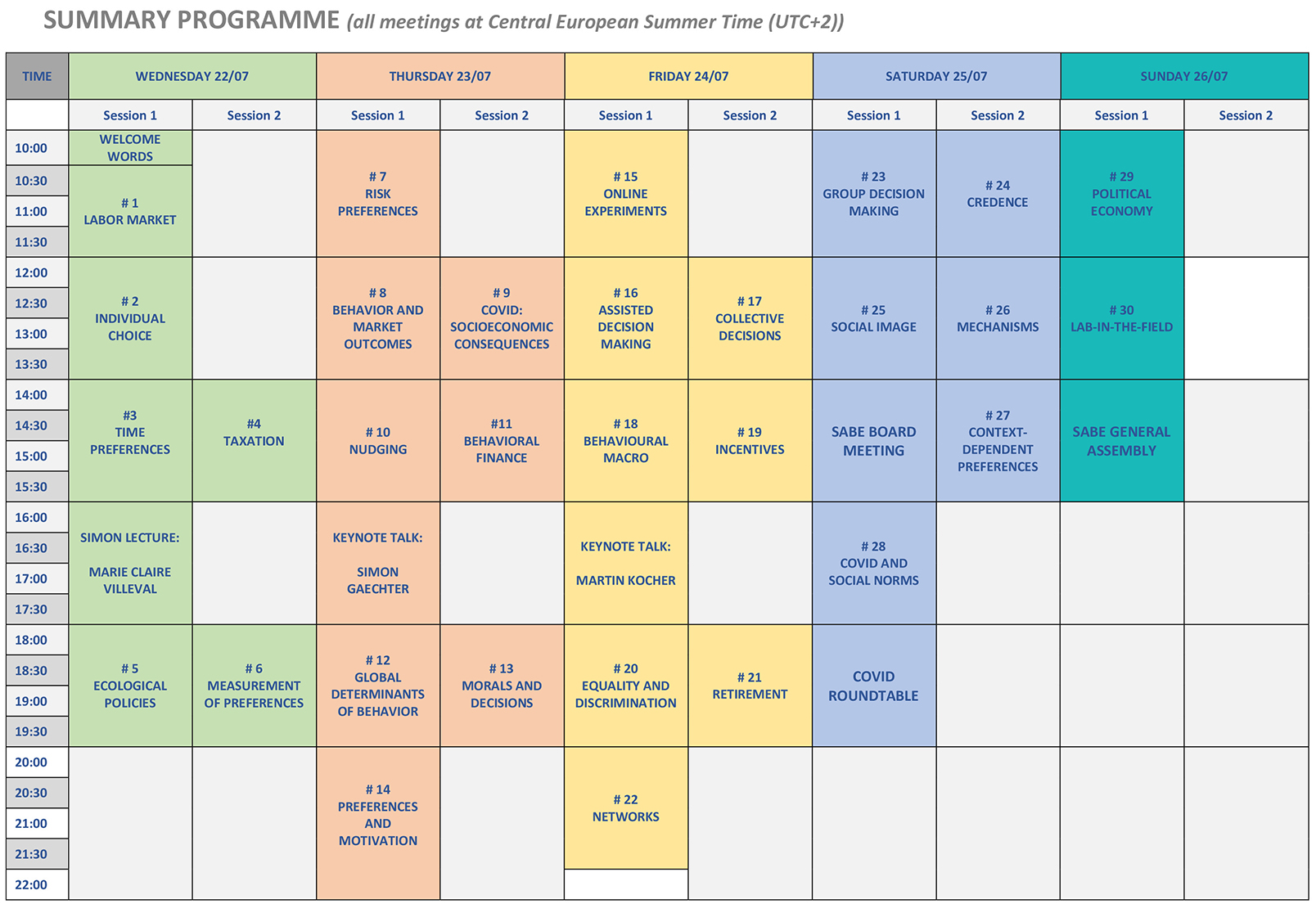 SUMMARY PROGRAMME (all meetings at Central European Summer Time (UTC+2))

| TIME | WEDNESDAY 22/07 | | THURSDAY 23/07 | | FRIDAY 24/07 | | SATURDAY 25/07 | | SUNDAY 26/07 | |
|---|---|---|---|---|---|---|---|---|---|---|
| | Session 1 | Session 2 | Session 1 | Session 2 | Session 1 | Session 2 | Session 1 | Session 2 | Session 1 | Session 2 |
| 10:00 | WELCOME WORDS | | # 7 RISK PREFERENCES | | # 15 ONLINE EXPERIMENTS | | # 23 GROUP DECISION MAKING | # 24 CREDENCE | # 29 POLITICAL ECONOMY | |
| 10:30 | # 1 LABOR MARKET | | | | | | | | | |
| 11:00 | | | | | | | | | | |
| 11:30 | | | | | | | | | | |
| 12:00 | # 2 INDIVIDUAL CHOICE | | # 8 BEHAVIOR AND MARKET OUTCOMES | # 9 COVID: SOCIOECONOMIC CONSEQUENCES | # 16 ASSISTED DECISION MAKING | # 17 COLLECTIVE DECISIONS | # 25 SOCIAL IMAGE | # 26 MECHANISMS | # 30 LAB-IN-THE-FIELD | |
| 12:30 | | | | | | | | | | |
| 13:00 | | | | | | | | | | |
| 13:30 | | | | | | | | | | |
| 14:00 | #3 TIME PREFERENCES | #4 TAXATION | # 10 NUDGING | #11 BEHAVIORAL FINANCE | # 18 BEHAVIOURAL MACRO | # 19 INCENTIVES | SABE BOARD MEETING | # 27 CONTEXT-DEPENDENT PREFERENCES | SABE GENERAL ASSEMBLY | |
| 14:30 | | | | | | | | | | |
| 15:00 | | | | | | | | | | |
| 15:30 | | | | | | | | | | |
| 16:00 | SIMON LECTURE: MARIE CLAIRE VILLEVAL | | KEYNOTE TALK: SIMON GAECHTER | | KEYNOTE TALK: MARTIN KOCHER | | # 28 COVID AND SOCIAL NORMS | | | |
| 16:30 | | | | | | | | | | |
| 17:00 | | | | | | | | | | |
| 17:30 | | | | | | | | | | |
| 18:00 | # 5 ECOLOGICAL POLICIES | # 6 MEASUREMENT OF PREFERENCES | # 12 GLOBAL DETERMINANTS OF BEHAVIOR | # 13 MORALS AND DECISIONS | # 20 EQUALITY AND DISCRIMINATION | # 21 RETIREMENT | COVID ROUNDTABLE | | | |
| 18:30 | | | | | | | | | | |
| 19:00 | | | | | | | | | | |
| 19:30 | | | | | | | | | | |
| 20:00 | | | # 14 PREFERENCES AND MOTIVATION | | # 22 NETWORKS | | | | | |
| 20:30 | | | | | | | | | | |
| 21:00 | | | | | | | | | | |
| 21:30 | | | | | | | | | | |
| 22:00 | | | | | | | | | | |